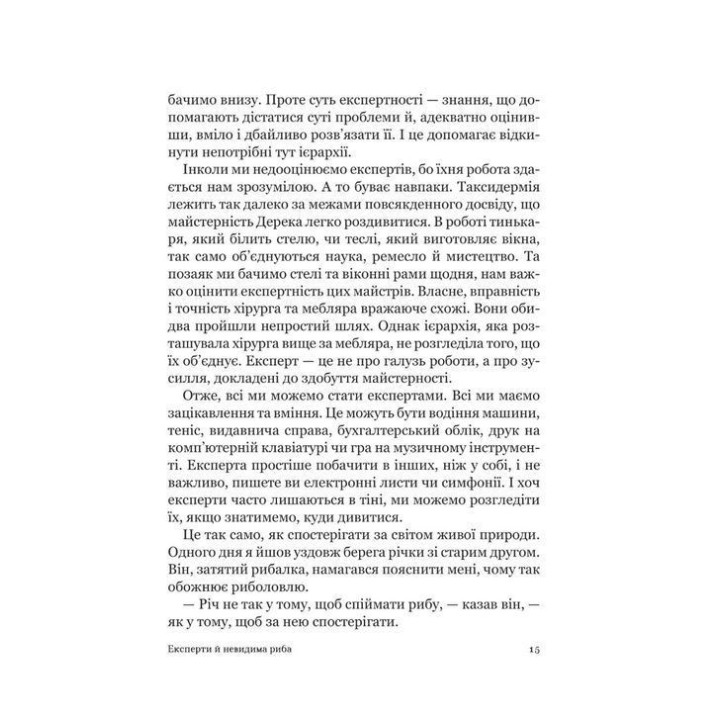 бачимо внизу. Проте суть експертності — знання, що допомагають дістатися суті проблеми й, адекватно оцінивши, вміло і дбайливо розв'язати її. І це допомагає відкинути непотрібні тут ієрархії.

Інколи ми недооцінюємо експертів, бо їхня робота здається нам зрозумілою. А то буває навпаки. Таксидермія лежить так далеко за межами повсякденного досвіду, що майстерність Дерека легко роздивитися. В роботі тинькаря, який білить стелю, чи теслі, який виготовляє вікна, так само об'єднуються наука, ремесло й мистецтво. Та позаяк ми бачимо стелі та віконні рами щодня, нам важко оцінити експертність цих майстрів. Власне, вправність і точність хірурга та мебляра вражаюче схожі. Вони обидва пройшли непростий шлях. Однак ієрархія, яка розташувала хірурга вище за мебляра, не розгледіла того, що їх об'єднує. Експерт — це не про галузь роботи, а про зусилля, докладені до здобуття майстерності.

Отже, всі ми можемо стати експертами. Всі ми маємо зацікавлення та вміння. Це можуть бути водіння машини, теніс, видавнича справа, бухгалтерський облік, друк на комп'ютерній клавіатурі чи гра на музичному інструменті. Експерта простіше побачити в інших, ніж у собі, і не важливо, пишете ви електронні листи чи симфонії. І хоч експерти часто лишаються в тіні, ми можемо розгледіти їх, якщо знатимемо, куди дивитися.

Це так само, як спостерігати за світом живої природи. Одного дня я йшов уздовж берега річки зі старим другом. Він, затятий рибалка, намагався пояснити мені, чому так обожнює риболовлю.

— Річ не так у тому, щоб спіймати рибу, — казав він, — як у тому, щоб за нею спостерігати.

Експерти й невидима риба 15